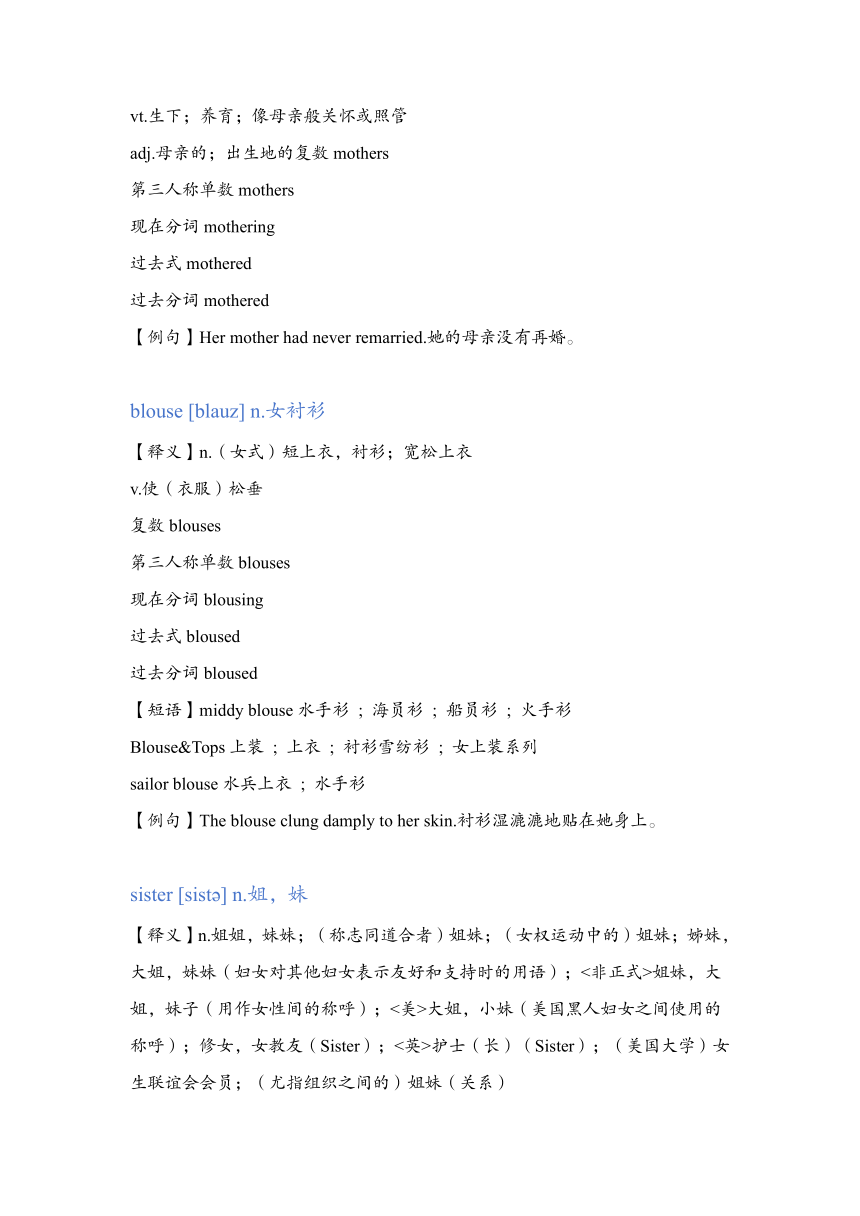 vt.生下；养育；像母亲般关怀或照管
adj.母亲的；出生地的复数 mothers
第三人称单数 mothers
现在分词 mothering
过去式 mothered
过去分词 mothered
【例句】Her mother had never remarried.她的母亲没有再婚。

blouse [blauz] n.女衬衫
【释义】n.（女式）短上衣，衬衫；宽松上衣
v.使（衣服）松垂
复数 blouses
第三人称单数 blouses
现在分词 blousing
过去式 bloused
过去分词 bloused
【短语】middy blouse 水手衫 ; 海员衫 ; 船员衫 ; 火手衫
Blouse&Tops 上装 ; 上衣 ; 衬衫雪纺衫 ; 女上装系列
sailor blouse 水兵上衣 ; 水手衫
【例句】The blouse clung damply to her skin.衬衫湿漉漉地贴在她身上。

sister [sistə] n.姐，妹
【释义】n.姐姐，妹妹；（称志同道合者）姐妹；（女权运动中的）姐妹；姊妹，大姐，妹妹（妇女对其他妇女表示友好和支持时的用语）；<非正式>姐妹，大姐，妹子（用作女性间的称呼）；<美>大姐，小妹（美国黑人妇女之间使用的称呼）；修女，女教友（Sister）；<英>护士（长）（Sister）；（美国大学）女生联谊会会员；（尤指组织之间的）姐妹（关系）